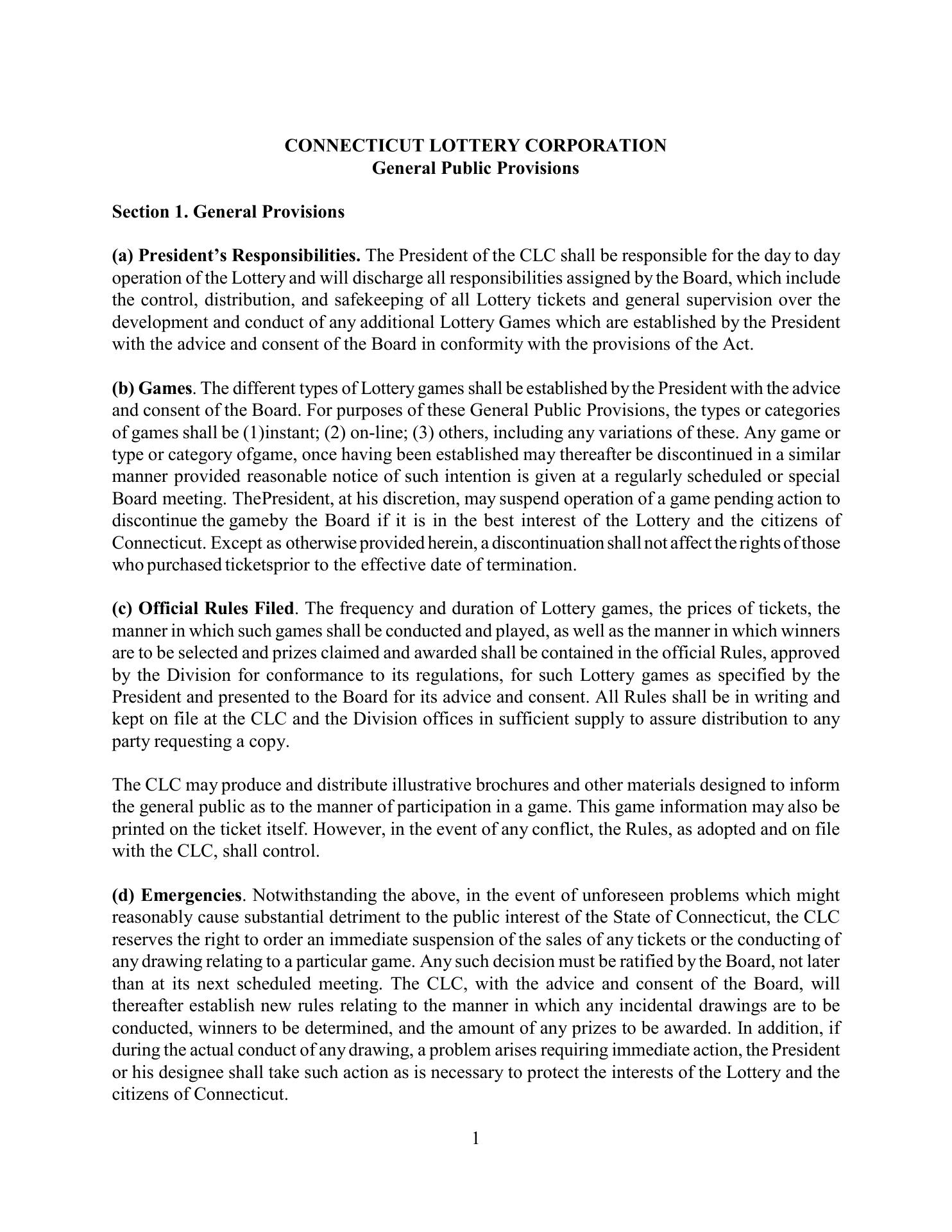 CONNECTICUT LOTTERY CORPORATION
General Public Provisions

Section 1. General Provisions

(a) President's Responsibilities. The President of the CLC shall be responsible for the day to day operation of the Lottery and will discharge all responsibilities assigned by the Board, which include the control, distribution, and safekeeping of all Lottery tickets and general supervision over the development and conduct of any additional Lottery Games which are established by the President with the advice and consent of the Board in conformity with the provisions of the Act.

(b) Games. The different types of Lottery games shall be established by the President with the advice and consent of the Board. For purposes of these General Public Provisions, the types or categories of games shall be (1)instant; (2) on-line; (3) others, including any variations of these. Any game or type or category ofgame, once having been established may thereafter be discontinued in a similar manner provided reasonable notice of such intention is given at a regularly scheduled or special Board meeting. ThePresident, at his discretion, may suspend operation of a game pending action to discontinue the gameby the Board if it is in the best interest of the Lottery and the citizens of Connecticut. Except as otherwise provided herein, a discontinuation shall not affect the rights of those who purchased ticketsprior to the effective date of termination.

(c) Official Rules Filed. The frequency and duration of Lottery games, the prices of tickets, the manner in which such games shall be conducted and played, as well as the manner in which winners are to be selected and prizes claimed and awarded shall be contained in the official Rules, approved by the Division for conformance to its regulations, for such Lottery games as specified by the President and presented to the Board for its advice and consent. All Rules shall be in writing and kept on file at the CLC and the Division offices in sufficient supply to assure distribution to any party requesting a copy.

The CLC may produce and distribute illustrative brochures and other materials designed to inform the general public as to the manner of participation in a game. This game information may also be printed on the ticket itself. However, in the event of any conflict, the Rules, as adopted and on file with the CLC, shall control.

(d) Emergencies. Notwithstanding the above, in the event of unforeseen problems which might reasonably cause substantial detriment to the public interest of the State of Connecticut, the CLC reserves the right to order an immediate suspension of the sales of any tickets or the conducting of any drawing relating to a particular game. Any such decision must be ratified by the Board, not later than at its next scheduled meeting. The CLC, with the advice and consent of the Board, will thereafter establish new rules relating to the manner in which any incidental drawings are to be conducted, winners to be determined, and the amount of any prizes to be awarded. In addition, if during the actual conduct of any drawing, a problem arises requiring immediate action, the President or his designee shall take such action as is necessary to protect the interests of the Lottery and the citizens of Connecticut.

1